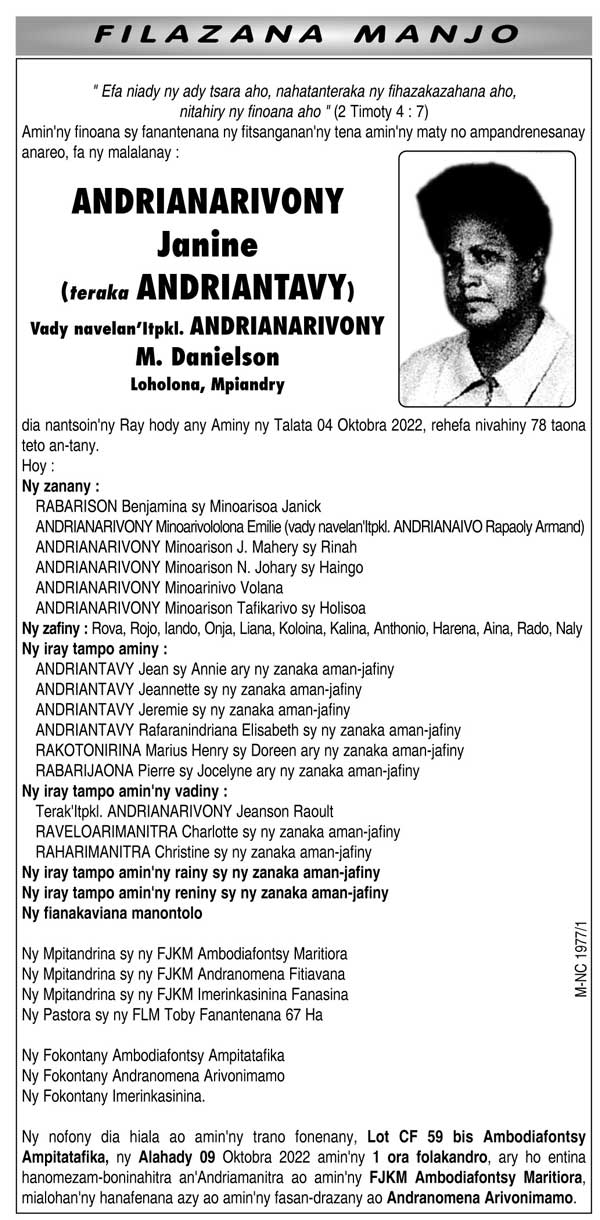 FILAZANA MANJO

" Efa niady ny ady tsara aho, nahatanteraka ny fihazakazahana aho, nitahiry ny finoana aho " (2 Timoty 4 : 7)
Amin'ny finoana sy fanantenana ny fitsanganan'ny tena amin'ny maty no ampandrenesanay anareo, fa ny malalanay :

ANDRIANARIVONY Janine (teraka ANDRIANTAVY)
Vady navelan'Itpkl. ANDRIANARIVONY M. Danielson
Loholona, Mpiandry

dia nantsoin'ny Ray hody any Aminy ny Talata 04 Oktobra 2022, rehefa nivahiny 78 taona teto an-tany.
Hoy :
Ny zanany :
RABARISON Benjamina sy Minoarisoa Janick
ANDRIANARIVONY Minoarivololona Emilie (vady navelan'Itpkl. ANDRIANAIVO Rapaoly Armand)
ANDRIANARIVONY Minoarison J. Mahery sy Rinah
ANDRIANARIVONY Minoarison N. Johary sy Haingo
ANDRIANARIVONY Minoarinivo Volana
ANDRIANARIVONY Minoarison Tafikarivo sy Holisoa
Ny zafiny : Rova, Rojo, Iando, Onja, Liana, Koloina, Kalina, Anthonio, Harena, Aina, Rado, Naly
Ny iray tampo aminy :
ANDRIANTAVY Jean sy Annie ary ny zanaka aman-jafiny
ANDRIANTAVY Jeannette sy ny zanaka aman-jafiny
ANDRIANTAVY Jeremie sy ny zanaka aman-jafiny
ANDRIANTAVY Rafaranindriana Elisabeth sy ny zanaka aman-jafiny
RAKOTONIRINA Marius Henry sy Doreen ary ny zanaka aman-jafiny
RABARIJAONA Pierre sy Jocelyne ary ny zanaka aman-jafiny
Ny iray tampo amin'ny vadiny :
Terak'Itpkl. ANDRIANARIVONY Jeanson Raoult
RAVELOARIMANITRA Charlotte sy ny zanaka aman-jafiny
RAHARIMANITRA Christine sy ny zanaka aman-jafiny
Ny iray tampo amin'ny rainy sy ny zanaka aman-jafiny
Ny iray tampo amin'ny reniny sy ny zanaka aman-jafiny
Ny fianakaviana manontolo

Ny Mpitandrina sy ny FJKM Ambodiafontsy Maritiora
Ny Mpitandrina sy ny FJKM Andranomena Fitiavana
Ny Mpitandrina sy ny FJKM Imerinkasinina Fanasina
Ny Pastora sy ny FLM Toby Fanantenana 67 Ha

Ny Fokontany Ambodiafontsy Ampitatafika
Ny Fokontany Andranomena Arivonimamo
Ny Fokontany Imerinkasinina.

Ny nofony dia hiala ao amin'ny trano fonenany, Lot CF 59 bis Ambodiafontsy Ampitatafika, ny Alahady 09 Oktobra 2022 amin'ny 1 ora folakandro, ary ho entina hanomezam-boninahitra an'Andriamanitra ao amin'ny FJKM Ambodiafontsy Maritiora, mialohan'ny hanafenana azy ao amin'ny fasan-drazany ao Andranomena Arivonimamo.

M-NC 1977/1